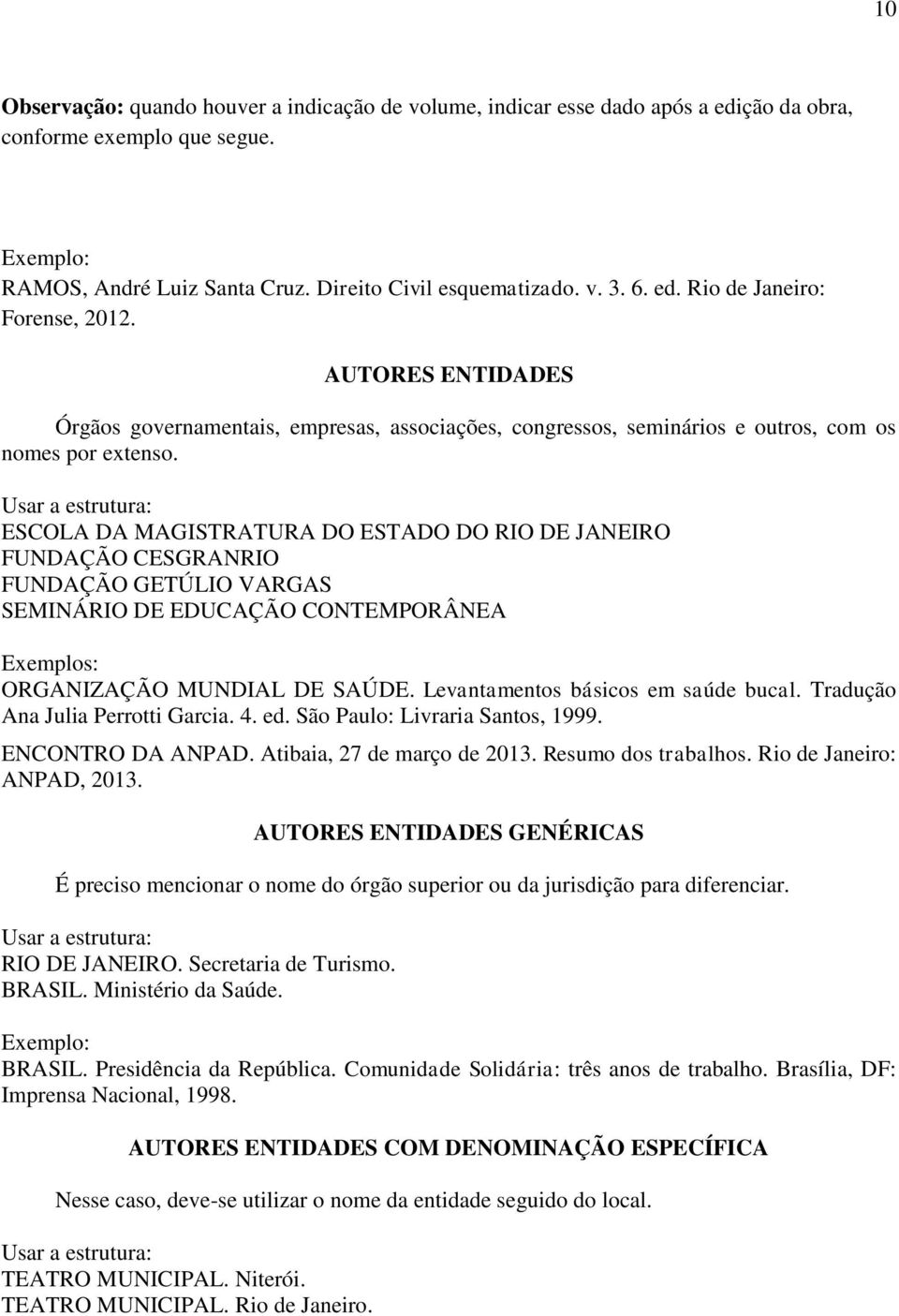 10

Observação: quando houver a indicação de volume, indicar esse dado após a edição da obra, conforme exemplo que segue.

Exemplo:
RAMOS, André Luiz Santa Cruz. Direito Civil esquematizado. v. 3. 6. ed. Rio de Janeiro: Forense, 2012.

AUTORES ENTIDADES

Órgãos governamentais, empresas, associações, congressos, seminários e outros, com os nomes por extenso.

Usar a estrutura:
ESCOLA DA MAGISTRATURA DO ESTADO DO RIO DE JANEIRO
FUNDAÇÃO CESGRANRIO
FUNDAÇÃO GETÚLIO VARGAS
SEMINÁRIO DE EDUCAÇÃO CONTEMPORÂNEA

Exemplos:
ORGANIZAÇÃO MUNDIAL DE SAÚDE. Levantamentos básicos em saúde bucal. Tradução Ana Julia Perrotti Garcia. 4. ed. São Paulo: Livraria Santos, 1999.
ENCONTRO DA ANPAD. Atibaia, 27 de março de 2013. Resumo dos trabalhos. Rio de Janeiro: ANPAD, 2013.

AUTORES ENTIDADES GENÉRICAS

É preciso mencionar o nome do órgão superior ou da jurisdição para diferenciar.

Usar a estrutura:
RIO DE JANEIRO. Secretaria de Turismo.
BRASIL. Ministério da Saúde.

Exemplo:
BRASIL. Presidência da República. Comunidade Solidária: três anos de trabalho. Brasília, DF: Imprensa Nacional, 1998.

AUTORES ENTIDADES COM DENOMINAÇÃO ESPECÍFICA

Nesse caso, deve-se utilizar o nome da entidade seguido do local.

Usar a estrutura:
TEATRO MUNICIPAL. Niterói.
TEATRO MUNICIPAL. Rio de Janeiro.